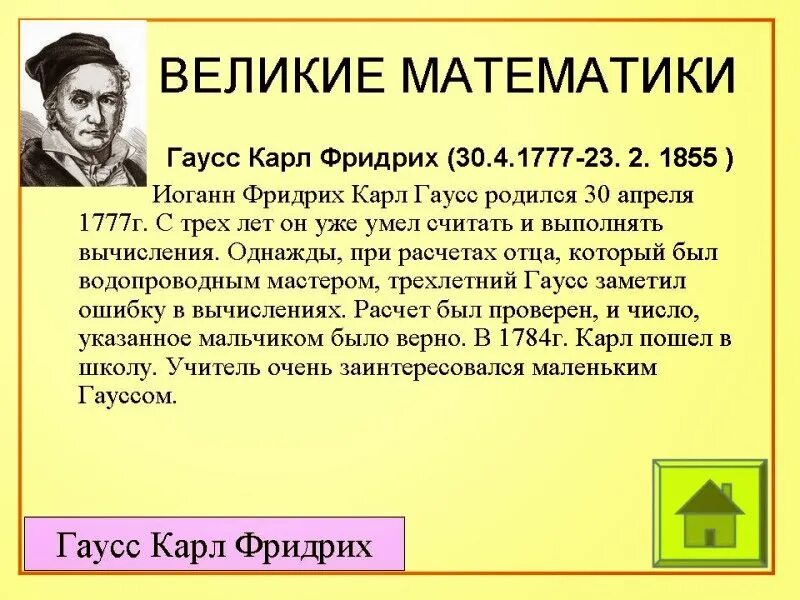 ВЕЛИКИЕ МАТЕМАТИКИ

Гаусс Карл Фридрих (30.4.1777-23. 2. 1855 )

Иоганн Фридрих Карл Гаусс родился 30 апреля 1777г. С трех лет он уже умел считать и выполнять вычисления. Однажды, при расчетах отца, который был водопроводным мастером, трехлетний Гаусс заметил ошибку в вычислениях. Расчет был проверен, и число, указанное мальчиком было верно. В 1784г. Карл пошел в школу. Учитель очень заинтересовался маленьким Гауссом.

Гаусс Карл Фридрих